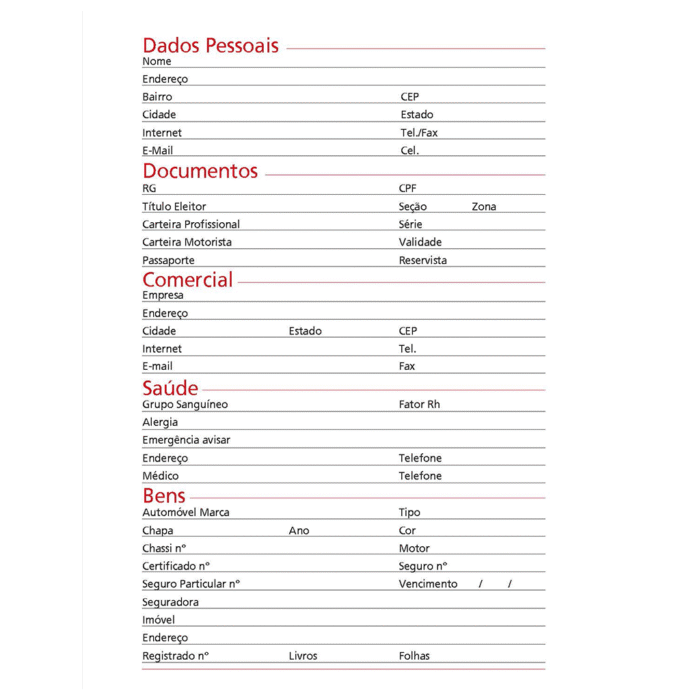 Dados Pessoais

Nome
Endereço
Bairro CEP
Cidade Estado
Internet Tel./Fax
E-Mail Cel.

Documentos

RG CPF
Título Eleitor Seção Zona
Carteira Profissional Série
Carteira Motorista Validade
Passaporte Reservista

Comercial

Empresa
Endereço
Cidade Estado CEP
Internet Tel.
E-mail Fax

Saúde

Grupo Sanguíneo Fator Rh
Alergia
Emergência avisar
Endereço Telefone
Médico Telefone

Bens

Automóvel Marca Tipo
Chapa Ano Cor
Chassi nº Motor
Certificado nº Seguro nº
Seguro Particular nº Vencimento / /
Seguradora
Imóvel
Endereço
Registrado nº Livros Folhas